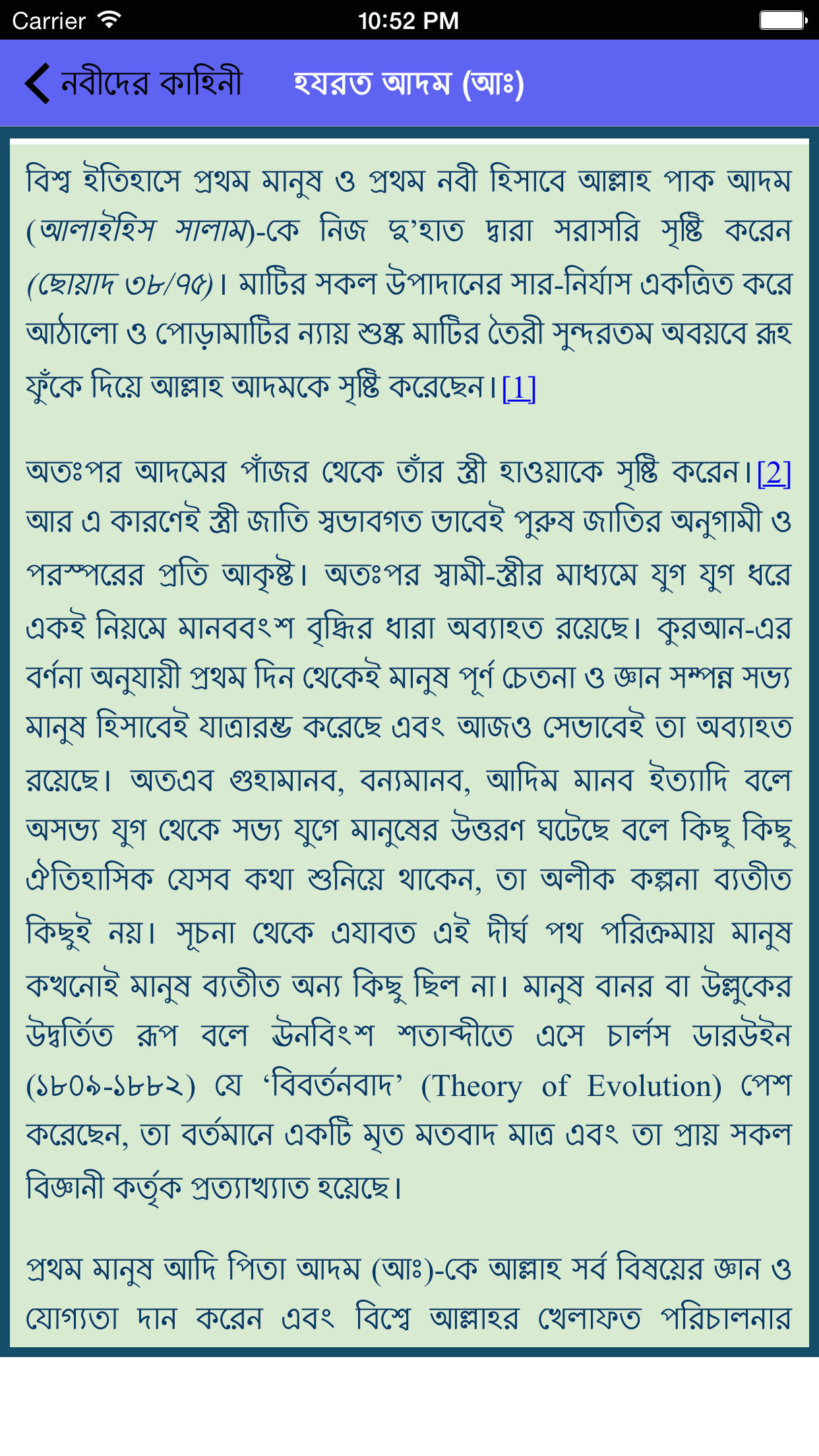 Carrier 10:52 PM

নবীদের কাহিনী হযরত আদম (আঃ)

বিশ্ব ইতিহাসে প্রথম মানুষ ও প্রথম নবী হিসাবে আল্লাহ পাক আদম (আলাইহিস সালাম)-কে নিজ দু'হাত দ্বারা সরাসরি সৃষ্টি করেন (ছোয়াদ ৩৮/৭৫)। মাটির সকল উপাদানের সার-নির্যাস একত্রিত করে আঠালো ও পোড়ামাটির ন্যায় শুষ্ক মাটির তৈরী সুন্দরতম অবয়বে রূহ ফুঁকে দিয়ে আল্লাহ আদমকে সৃষ্টি করেছেন।[1]

অতঃপর আদমের পাঁজর থেকে তাঁর স্ত্রী হাওয়াকে সৃষ্টি করেন।[2] আর এ কারণেই স্ত্রী জাতি স্বভাবগত ভাবেই পুরুষ জাতির অনুগামী ও পরস্পরের প্রতি আকৃষ্ট। অতঃপর স্বামী-স্ত্রীর মাধ্যমে যুগ যুগ ধরে একই নিয়মে মানববংশ বৃদ্ধির ধারা অব্যাহত রয়েছে। কুরআন-এর বর্ণনা অনুযায়ী প্রথম দিন থেকেই মানুষ পূর্ণ চেতনা ও জ্ঞান সম্পন্ন সভ্য মানুষ হিসাবেই যাত্রারম্ভ করেছে এবং আজও সেভাবেই তা অব্যাহত রয়েছে। অতএব গুহামানব, বন্যমানব, আদিম মানব ইত্যাদি বলে অসভ্য যুগ থেকে সভ্য যুগে মানুষের উত্তরণ ঘটেছে বলে কিছু কিছু ঐতিহাসিক যেসব কথা শুনিয়ে থাকেন, তা অলীক কল্পনা ব্যতীত কিছুই নয়। সূচনা থেকে এযাবত এই দীর্ঘ পথ পরিক্রমায় মানুষ কখনোই মানুষ ব্যতীত অন্য কিছু ছিল না। মানুষ বানর বা উল্লুকের উদ্বর্তিত রূপ বলে ঊনবিংশ শতাব্দীতে এসে চার্লস ডারউইন (১৮০৯-১৮৮২) যে 'বিবর্তনবাদ' (Theory of Evolution) পেশ করেছেন, তা বর্তমানে একটি মৃত মতবাদ মাত্র এবং তা প্রায় সকল বিজ্ঞানী কর্তৃক প্রত্যাখ্যাত হয়েছে।

প্রথম মানুষ আদি পিতা আদম (আঃ)-কে আল্লাহ সর্ব বিষয়ের জ্ঞান ও যোগ্যতা দান করেন এবং বিশ্বে আল্লাহর খেলাফত পরিচালনার